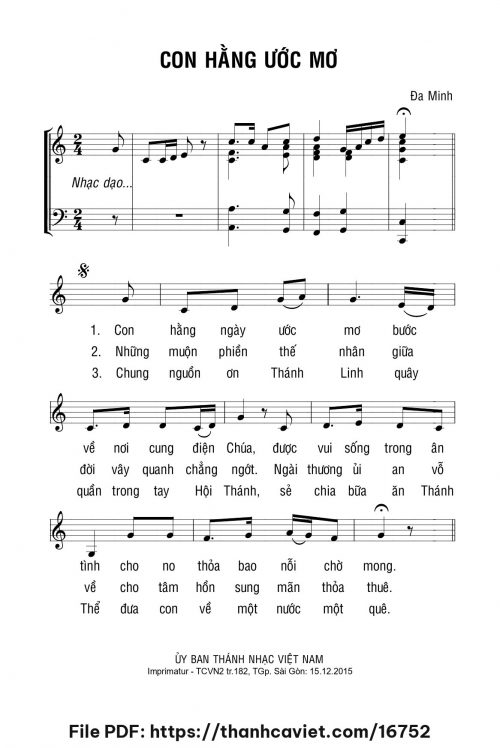 CON HẰNG ƯỚC MƠ

Đa Minh

Nhạc dạo...

1. Con hằng ngày ước mơ bước về nơi cung điện Chúa, được vui sống trong ân tình cho no thỏa bao nỗi chờ mong.

2. Những muộn phiền thế nhân giữa đời vây quanh chẳng ngớt. Ngài thương ủi an vỗ về cho tâm hồn sung mãn thỏa thuê.

3. Chung nguồn ơn Thánh Linh quây quần trong tay Hội Thánh, sẻ chia bữa ăn Thánh Thể đưa con về một nước một quê.

ỦY BAN THÁNH NHẠC VIỆT NAM
Imprimatur - TCVN2 tr.182, TGp. Sài Gòn: 15.12.2015

File PDF: https://thanhcaviet.com/16752